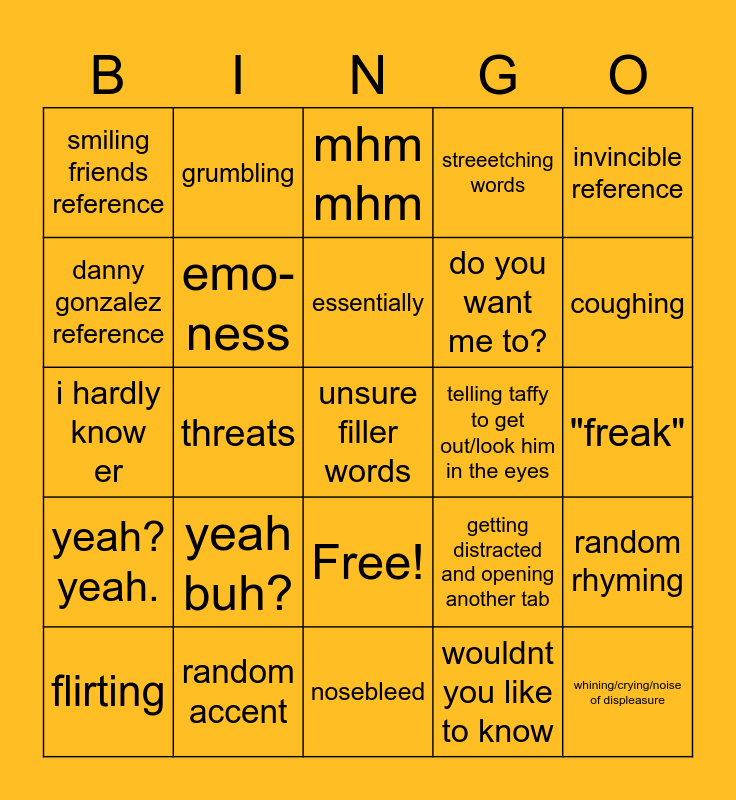 | B | I | N | G | O |
|---|---|---|---|---|
| smiling friends reference | grumbling | mhm mhm | streeetching words | invincible reference |
| danny gonzalez reference | emo-ness | essentially | do you want me to? | coughing |
| i hardly know er | threats | unsure filler words | telling taffy to get out/look him in the eyes | "freak" |
| yeah? yeah. | yeah buh? | Free! | getting distracted and opening another tab | random rhyming |
| flirting | random accent | nosebleed | wouldnt you like to know | whining/crying/noise of displeasure |